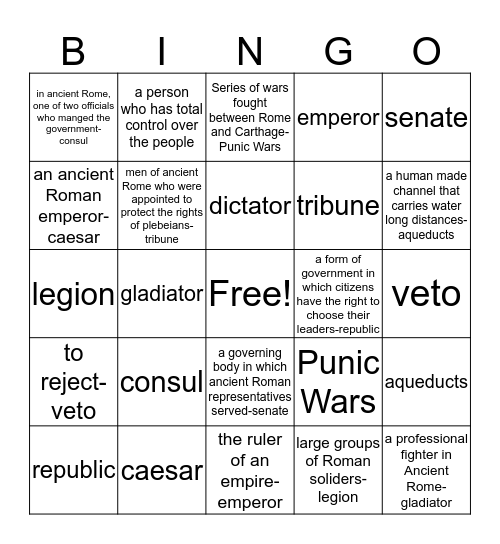 | B | I | N | G | O |
|---|---|---|---|---|
| in ancient Rome, one of two officials who manged the government-consul | a person who has total control over the people | Series of wars fought between Rome and Carthage-Punic Wars | emperor | senate |
| an ancient Roman emperor-caesar | men of ancient Rome who were appointed to protect the rights of plebeians-tribune | dictator | tribune | a human made channel that carries water long distances-aqueducts |
| legion | gladiator | Free! | a form of government in which citizens have the right to choose their leaders-republic | veto |
| to reject-veto | consul | a governing body in which ancient Roman representatives served-senate | Punic Wars | aqueducts |
| republic | caesar | the ruler of an empire-emperor | large groups of Roman soliders-legion | a professional fighter in Ancient Rome-gladiator |